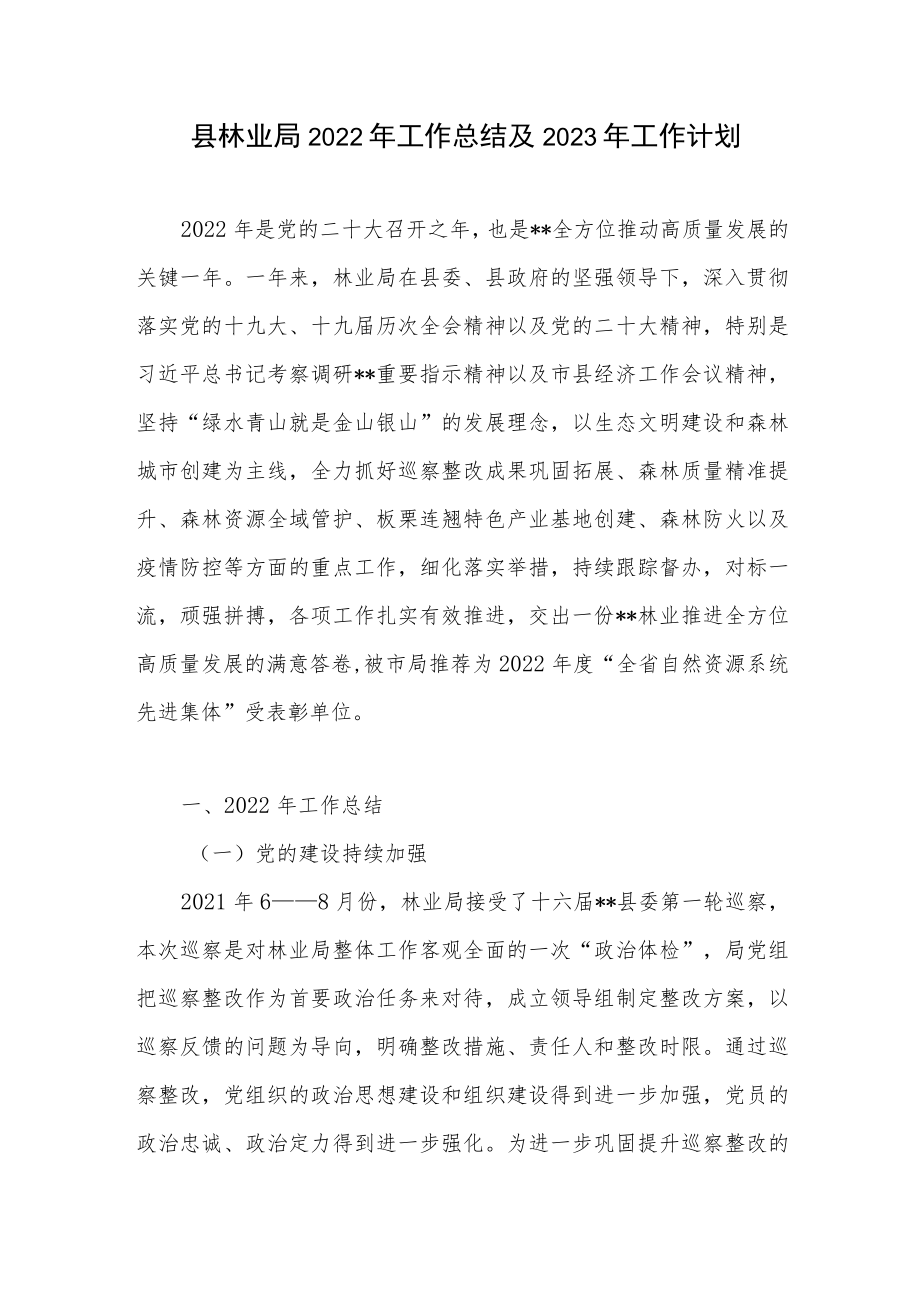 县林业局2022年工作总结及2023年工作计划

2022年是党的二十大召开之年，也是**全方位推动高质量发展的关键一年。一年来，林业局在县委、县政府的坚强领导下，深入贯彻落实党的十九大、十九届历次全会精神以及党的二十大精神，特别是习近平总书记考察调研**重要指示精神以及市县经济工作会议精神，坚持“绿水青山就是金山银山”的发展理念，以生态文明建设和森林城市创建为主线，全力抓好巡察整改成果巩固拓展、森林质量精准提升、森林资源全域管护、板栗连翘特色产业基地创建、森林防火以及疫情防控等方面的重点工作，细化落实举措，持续跟踪督办，对标一流，顽强拼搏，各项工作扎实有效推进，交出一份**林业推进全方位高质量发展的满意答卷，被市局推荐为2022年度“全省自然资源系统先进集体”受表彰单位。

一、2022年工作总结

（一）党的建设持续加强

2021年6——8月份，林业局接受了十六届**县委第一轮巡察，本次巡察是对林业局整体工作客观全面的一次“政治体检”，局党组把巡察整改作为首要政治任务来对待，成立领导组制定整改方案，以巡察反馈的问题为导向，明确整改措施、责任人和整改时限。通过巡察整改，党组织的政治思想建设和组织建设得到进一步加强，党员的政治忠诚、政治定力得到进一步强化。为进一步巩固提升巡察整改的